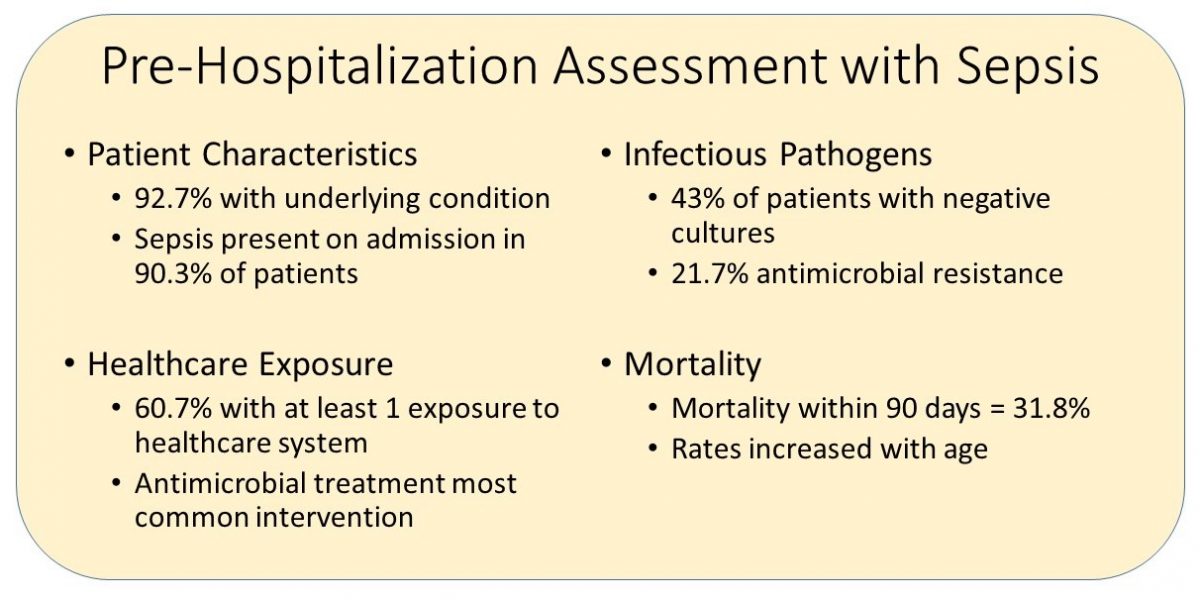 Pre-Hospitalization Assessment with Sepsis

• Patient Characteristics
  • 92.7% with underlying condition
  • Sepsis present on admission in 90.3% of patients

• Healthcare Exposure
  • 60.7% with at least 1 exposure to healthcare system
  • Antimicrobial treatment most common intervention

• Infectious Pathogens
  • 43% of patients with negative cultures
  • 21.7% antimicrobial resistance

• Mortality
  • Mortality within 90 days = 31.8%
  • Rates increased with age